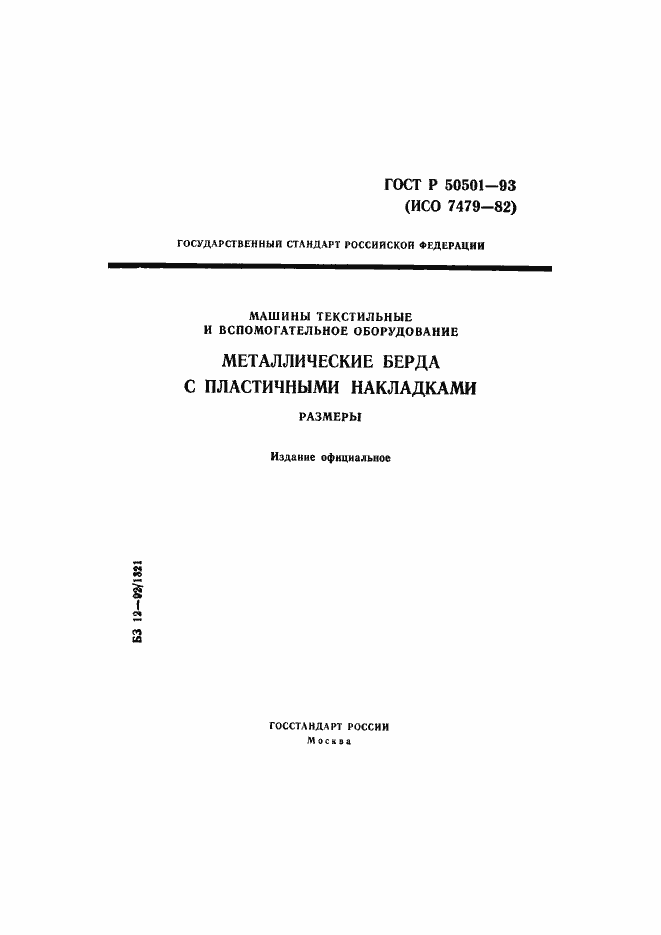 ГОСТ Р 50501—93
(ИСО 7479—82)

ГОСУДАРСТВЕННЫЙ СТАНДАРТ РОССИЙСКОЙ ФЕДЕРАЦИИ

МАШИНЫ ТЕКСТИЛЬНЫЕ
И ВСПОМОГАТЕЛЬНОЕ ОБОРУДОВАНИЕ

МЕТАЛЛИЧЕСКИЕ БЕРДА
С ПЛАСТИЧНЫМИ НАКЛАДКАМИ

РАЗМЕРЫ

Издание официальное

БЗ 12—92/1321

ГОССТАНДАРТ РОССИИ
Москва